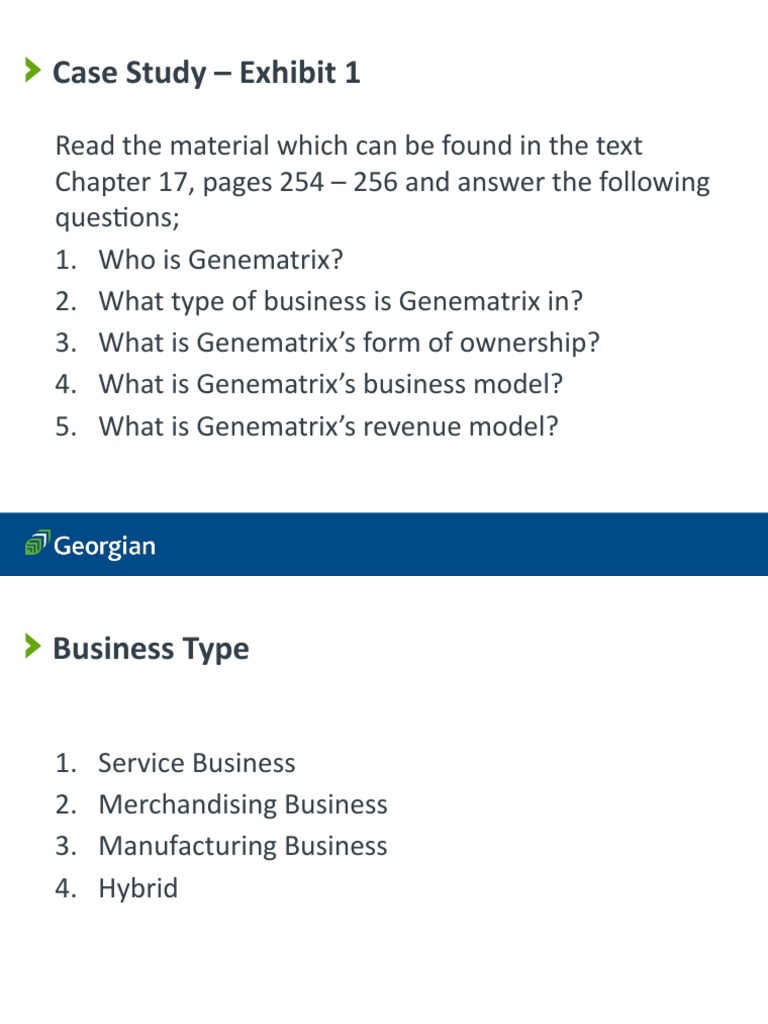 Case Study – Exhibit 1

Read the material which can be found in the text Chapter 17, pages 254 – 256 and answer the following questions;

1. Who is Genematrix?
2. What type of business is Genematrix in?
3. What is Genematrix's form of ownership?
4. What is Genematrix's business model?
5. What is Genematrix's revenue model?

Georgian

Business Type

1. Service Business
2. Merchandising Business
3. Manufacturing Business
4. Hybrid